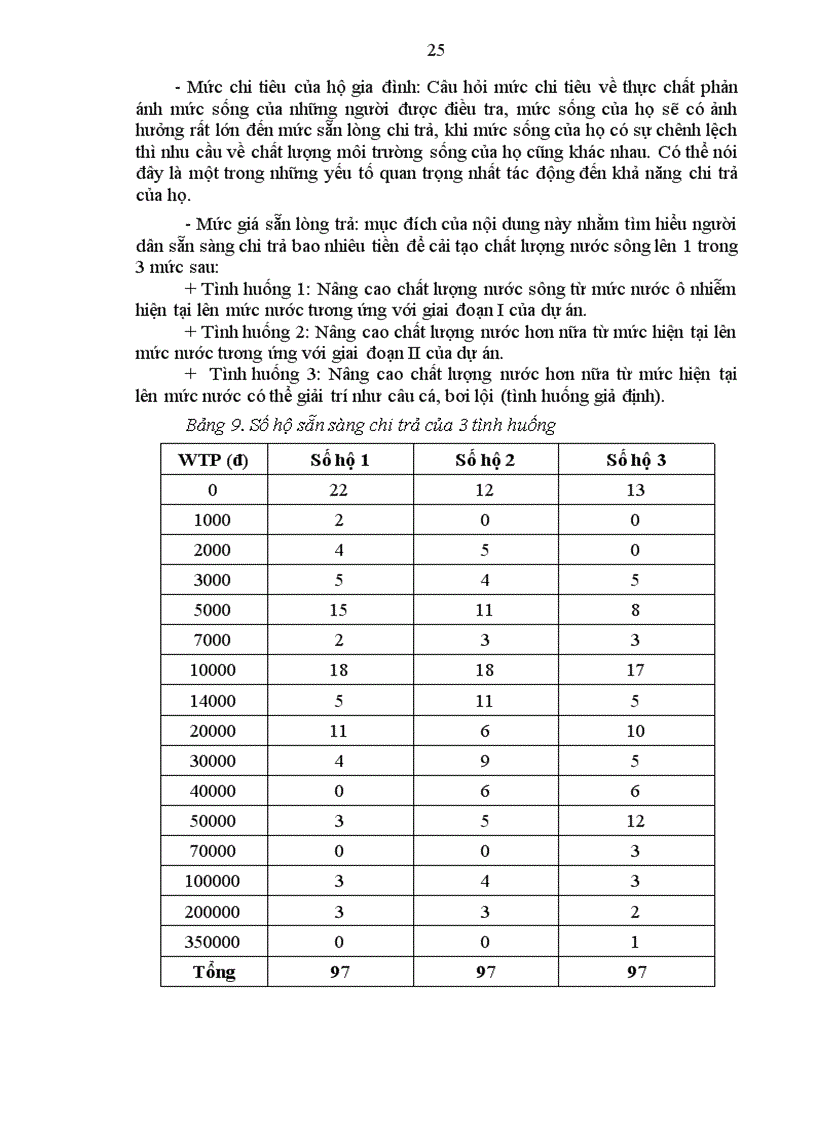 25

- Mức chi tiêu của hộ gia đình: Câu hỏi mức chi tiêu về thực chất phản ánh mức sống của những người được điều tra, mức sống của họ sẽ có ảnh hưởng rất lớn đến mức sẵn lòng chi trả, khi mức sống của họ có sự chênh lệch thì nhu cầu về chất lượng môi trường sống của họ cũng khác nhau. Có thể nói đây là một trong những yếu tố quan trọng nhất tác động đến khả năng chi trả của họ.

- Mức giá sẵn lòng trả: mục đích của nội dung này nhằm tìm hiểu người dân sẵn sàng chi trả bao nhiêu tiền để cải tạo chất lượng nước sông lên 1 trong 3 mức sau:

+ Tình huống 1: Nâng cao chất lượng nước sông từ mức nước ô nhiễm hiện tại lên mức nước tương ứng với giai đoạn I của dự án.

+ Tình huống 2: Nâng cao chất lượng nước hơn nữa từ mức hiện tại lên mức nước tương ứng với giai đoạn II của dự án.

+ Tình huống 3: Nâng cao chất lượng nước hơn nữa từ mức hiện tại lên mức nước có thể giải trí như câu cá, bơi lội (tình huống giả định).

Bảng 9. Số hộ sẵn sàng chi trả của 3 tình huống

| WTP (đ) | Số hộ 1 | Số hộ 2 | Số hộ 3 |
|---|---|---|---|
| 0 | 22 | 12 | 13 |
| 1000 | 2 | 0 | 0 |
| 2000 | 4 | 5 | 0 |
| 3000 | 5 | 4 | 5 |
| 5000 | 15 | 11 | 8 |
| 7000 | 2 | 3 | 3 |
| 10000 | 18 | 18 | 17 |
| 14000 | 5 | 11 | 5 |
| 20000 | 11 | 6 | 10 |
| 30000 | 4 | 9 | 5 |
| 40000 | 0 | 6 | 6 |
| 50000 | 3 | 5 | 12 |
| 70000 | 0 | 0 | 3 |
| 100000 | 3 | 4 | 3 |
| 200000 | 3 | 3 | 2 |
| 350000 | 0 | 0 | 1 |
| Tổng | 97 | 97 | 97 |